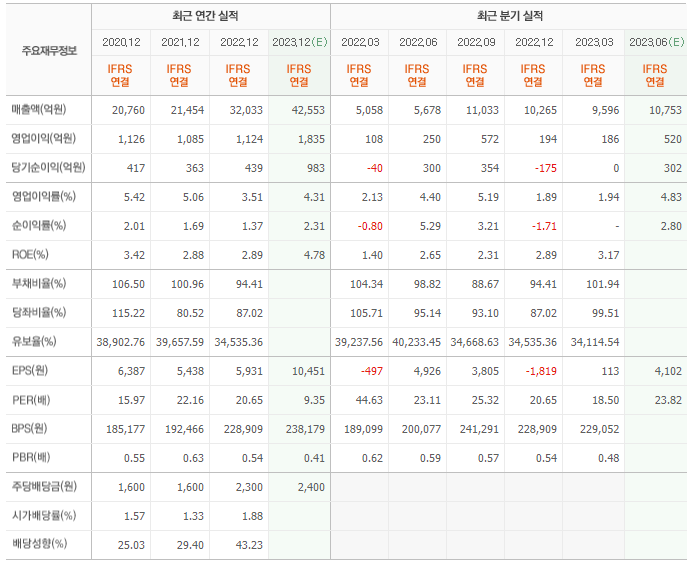 | 주요재무정보 | 최근 연간 실적 | | | | 최근 분기 실적 | | | | | |
|---|---|---|---|---|---|---|---|---|---|---|
| | 2020.12 | 2021.12 | 2022.12 | 2023.12(E) | 2022.03 | 2022.06 | 2022.09 | 2022.12 | 2023.03 | 2023.06(E) |
| | IFRS 연결 | IFRS 연결 | IFRS 연결 | IFRS 연결 | IFRS 연결 | IFRS 연결 | IFRS 연결 | IFRS 연결 | IFRS 연결 | IFRS 연결 |
| 매출액(억원) | 20,760 | 21,454 | 32,033 | 42,553 | 5,058 | 5,678 | 11,033 | 10,265 | 9,596 | 10,753 |
| 영업이익(억원) | 1,126 | 1,085 | 1,124 | 1,835 | 108 | 250 | 572 | 194 | 186 | 520 |
| 당기순이익(억원) | 417 | 363 | 439 | 983 | -40 | 300 | 354 | -175 | 0 | 302 |
| 영업이익률(%) | 5.42 | 5.06 | 3.51 | 4.31 | 2.13 | 4.40 | 5.19 | 1.89 | 1.94 | 4.83 |
| 순이익률(%) | 2.01 | 1.69 | 1.37 | 2.31 | -0.80 | 5.29 | 3.21 | -1.71 | - | 2.80 |
| ROE(%) | 3.42 | 2.88 | 2.89 | 4.78 | 1.40 | 2.65 | 2.31 | 2.89 | 3.17 | |
| 부채비율(%) | 106.50 | 100.96 | 94.41 | | 104.34 | 98.82 | 88.67 | 94.41 | 101.94 | |
| 당좌비율(%) | 115.22 | 80.52 | 87.02 | | 105.71 | 95.14 | 93.10 | 87.02 | 99.51 | |
| 유보율(%) | 38,902.76 | 39,657.59 | 34,535.36 | | 39,237.56 | 40,233.45 | 34,668.63 | 34,535.36 | 34,114.54 | |
| EPS(원) | 6,387 | 5,438 | 5,931 | 10,451 | -497 | 4,926 | 3,805 | -1,819 | 113 | 4,102 |
| PER(배) | 15.97 | 22.16 | 20.65 | 9.35 | 44.63 | 23.11 | 25.32 | 20.65 | 18.50 | 23.82 |
| BPS(원) | 185,177 | 192,466 | 228,909 | 238,179 | 189,099 | 200,077 | 241,291 | 228,909 | 229,052 | |
| PBR(배) | 0.55 | 0.63 | 0.54 | 0.41 | 0.62 | 0.59 | 0.57 | 0.54 | 0.48 | |
| 주당배당금(원) | 1,600 | 1,600 | 2,300 | 2,400 | | | | | | |
| 시가배당률(%) | 1.57 | 1.33 | 1.88 | | | | | | | |
| 배당성향(%) | 25.03 | 29.40 | 43.23 | | | | | | | |